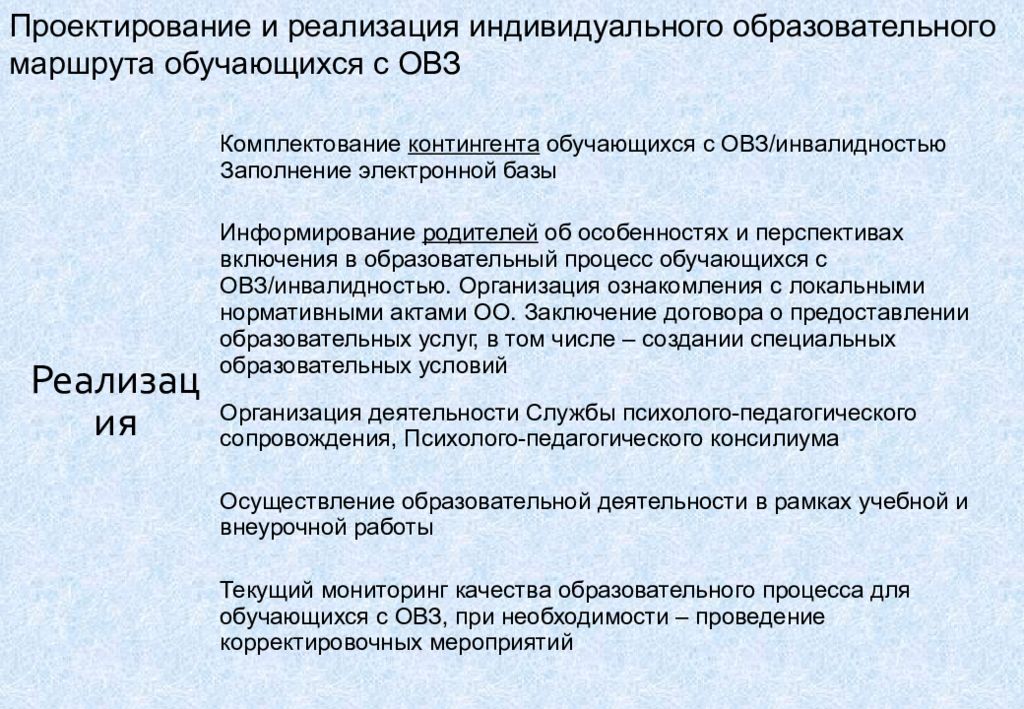 Проектирование и реализация индивидуального образовательного маршрута обучающихся с ОВЗ

Реализация

Комплектование контингента обучающихся с ОВЗ/инвалидностью
Заполнение электронной базы

Информирование родителей об особенностях и перспективах включения в образовательный процесс обучающихся с ОВЗ/инвалидностью. Организация ознакомления с локальными нормативными актами ОО. Заключение договора о предоставлении образовательных услуг, в том числе – создании специальных образовательных условий

Организация деятельности Службы психолого-педагогического сопровождения, Психолого-педагогического консилиума

Осуществление образовательной деятельности в рамках учебной и внеурочной работы

Текущий мониторинг качества образовательного процесса для обучающихся с ОВЗ, при необходимости – проведение корректировочных мероприятий